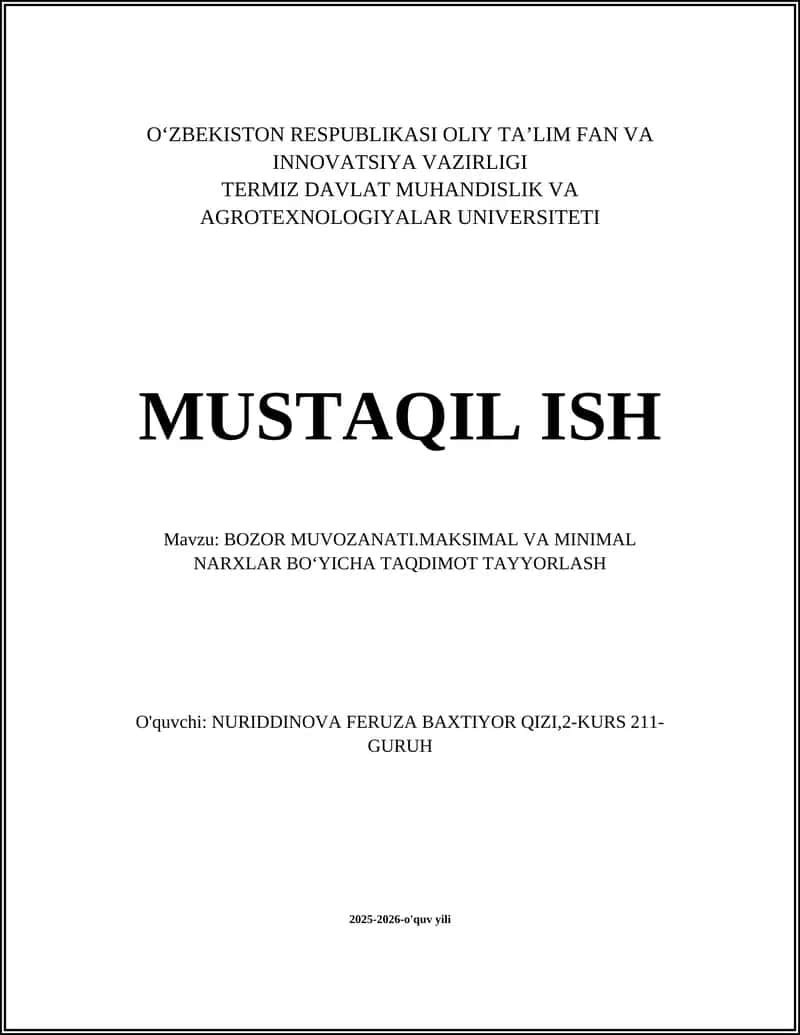 O‘ZBEKISTON RESPUBLIKASI OLIY TA’LIM FAN VA INNOVATSIYA VAZIRLIGI
TERMIZ DAVLAT MUHANDISLIK VA AGROTEXNOLOGIYALAR UNIVERSITETI

MUSTAQIL ISH

Mavzu: BOZOR MUVOZANATI.MAKSIMAL VA MINIMAL NARXLAR BO‘YICHA TAQDIMOT TAYYORLASH

O'quvchi: NURIDDINOVA FERUZA BAXTIYOR QIZI,2-KURS 211-GURUH

2025-2026-o'quv yili